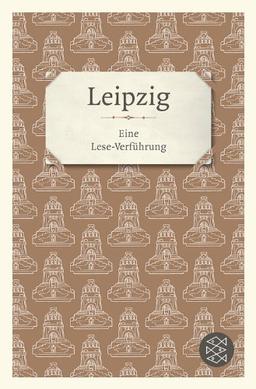 Leipzig

Eine
Lese-Verführung